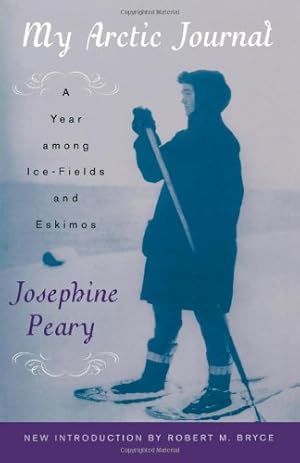 Copyrighted Material

My Arctic Journal

A Year among Ice-Fields and Eskimos

Josephine Peary

NEW INTRODUCTION BY ROBERT M. BRYCE

Copyrighted Material